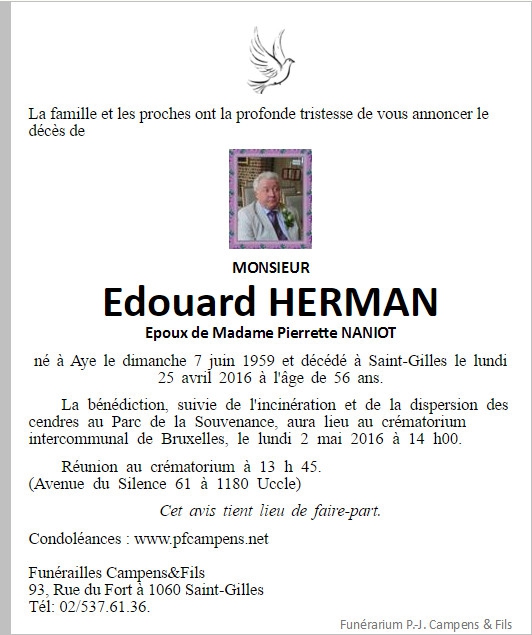 La famille et les proches ont la profonde tristesse de vous annoncer le décès de

MONSIEUR

Edouard HERMAN

Epoux de Madame Pierrette NANIOT

né à Aye le dimanche 7 juin 1959 et décédé à Saint-Gilles le lundi 25 avril 2016 à l'âge de 56 ans.

La bénédiction, suivie de l'incinération et de la dispersion des cendres au Parc de la Souvenance, aura lieu au crématorium intercommunal de Bruxelles, le lundi 2 mai 2016 à 14 h00.

Réunion au crématorium à 13 h 45.
(Avenue du Silence 61 à 1180 Uccle)

Cet avis tient lieu de faire-part.

Condoléances : www.pfcampens.net

Funérailles Campens&Fils
93, Rue du Fort à 1060 Saint-Gilles
Tél: 02/537.61.36.

Funérarium P.-J. Campens & Fils